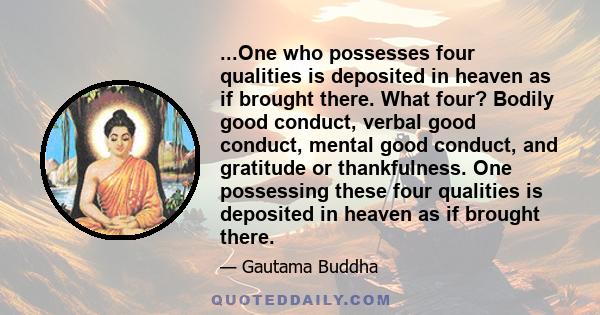 ...One who possesses four qualities is deposited in heaven as if brought there. What four? Bodily good conduct, verbal good conduct, mental good conduct, and gratitude or thankfulness. One possessing these four qualities is deposited in heaven as if brought there.

— Gautama Buddha

QUOTEDDAILY.COM